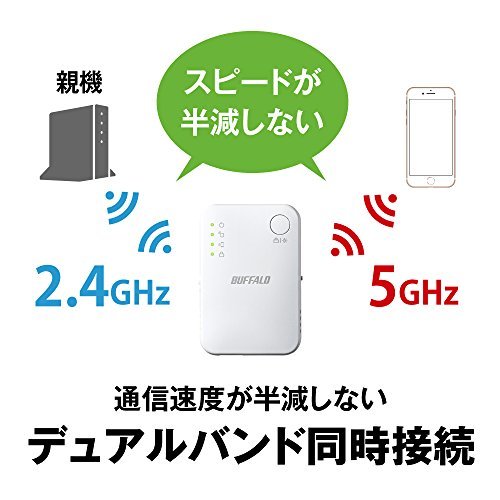 親機

スピードが半減しない

2.4GHz

BUFFALO

5GHz

通信速度が半減しない

デュアルバンド同時接続